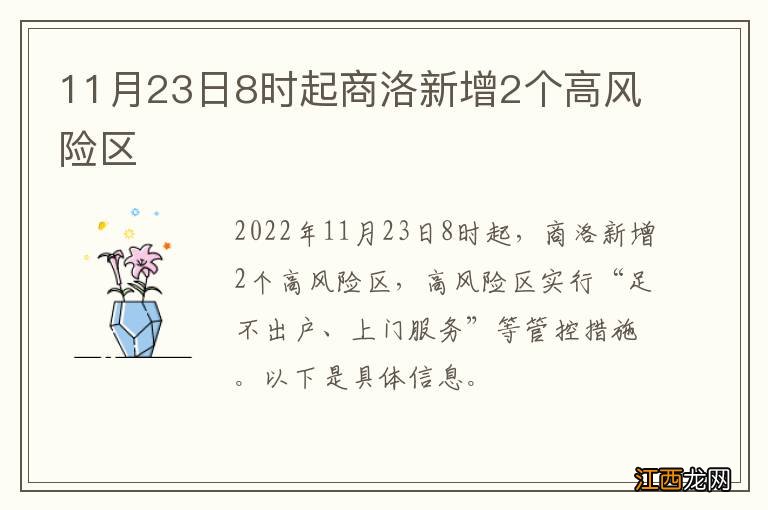 11月23日8时起商洛新增2个高风险区

2022年11月23日8时起，商洛新增2个高风险区，高风险区实行“足不出户、上门服务”等管控措施。以下是具体信息。

江西龙网